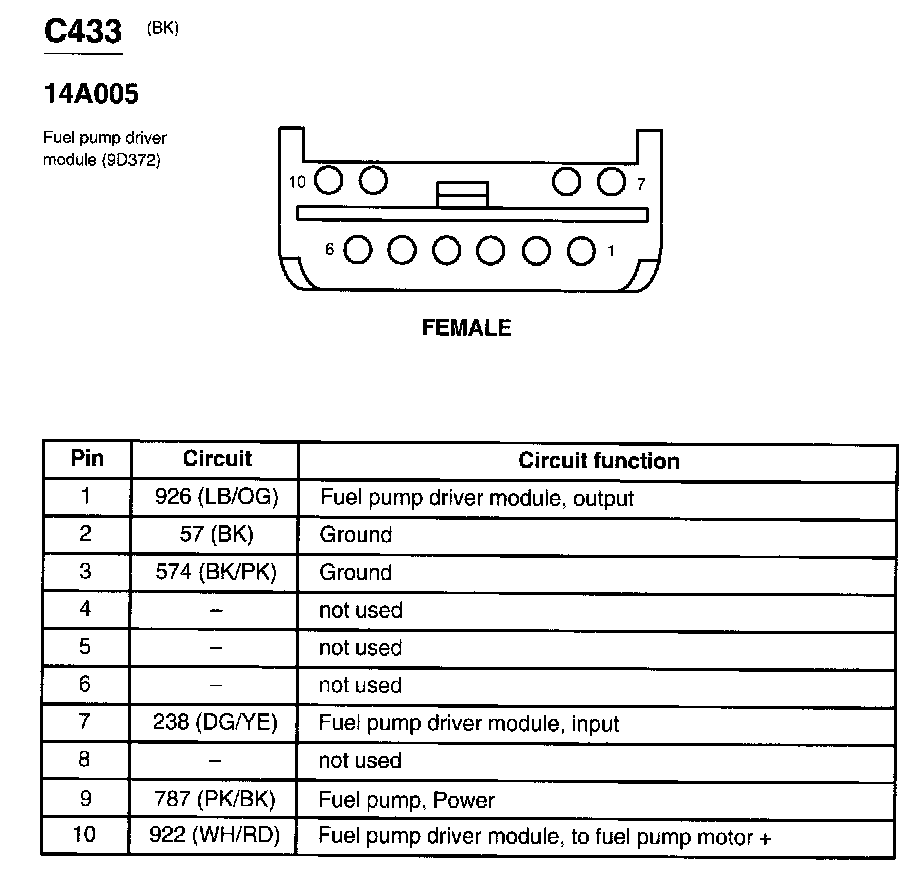 C433 (BK)

14A005

Fuel pump driver module (9D372)

10 7

6 1

FEMALE

| Pin | Circuit | Circuit function |
|---|---|---|
| 1 | 926 (LB/OG) | Fuel pump driver module, output |
| 2 | 57 (BK) | Ground |
| 3 | 574 (BK/PK) | Ground |
| 4 | – | not used |
| 5 | – | not used |
| 6 | – | not used |
| 7 | 238 (DG/YE) | Fuel pump driver module, input |
| 8 | – | not used |
| 9 | 787 (PK/BK) | Fuel pump, Power |
| 10 | 922 (WH/RD) | Fuel pump driver module, to fuel pump motor + |